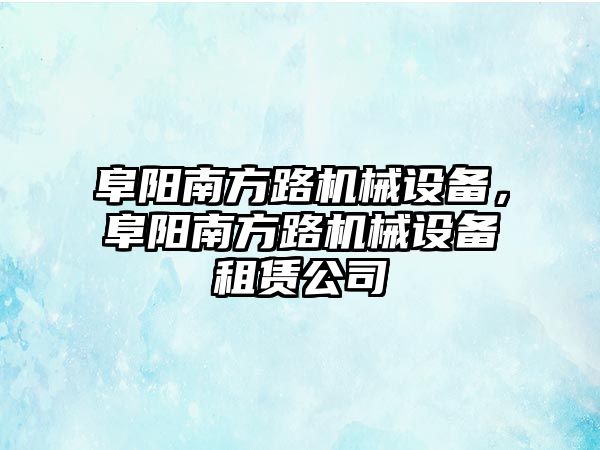 阜阳南方路机械设备，阜阳南方路机械设备租赁公司